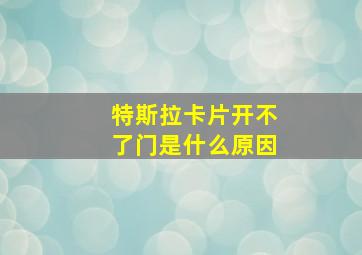 特斯拉卡片开不了门是什么原因